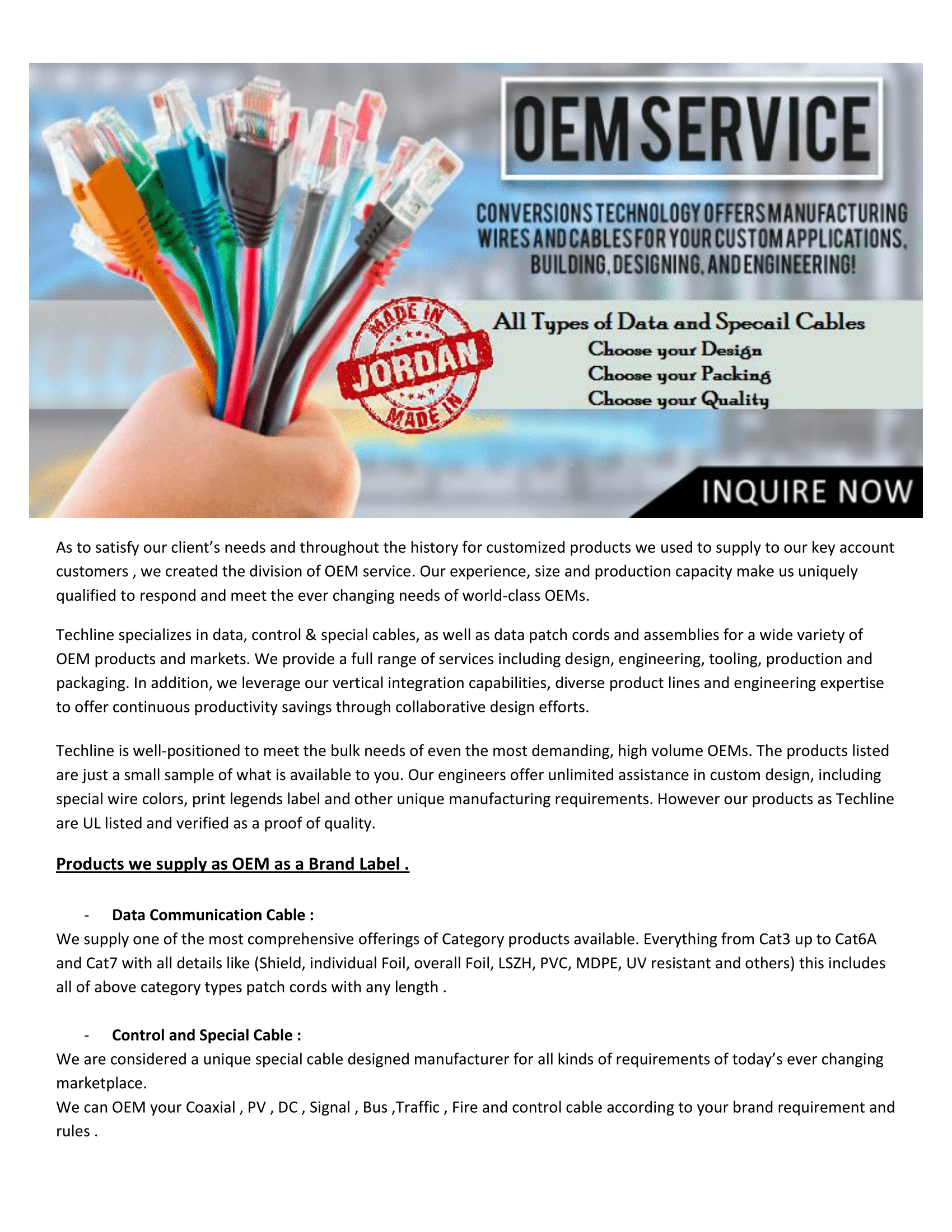 OEM SERVICE

CONVERSIONS TECHNOLOGY OFFERS MANUFACTURING WIRES AND CABLES FOR YOUR CUSTOM APPLICATIONS, BUILDING, DESIGNING, AND ENGINEERING!

MADE IN JORDAN MADE IN

All Types of Data and Specail Cables
Choose your Design
Choose your Packing
Choose your Quality

INQUIRE NOW

As to satisfy our client's needs and throughout the history for customized products we used to supply to our key account customers , we created the division of OEM service. Our experience, size and production capacity make us uniquely qualified to respond and meet the ever changing needs of world-class OEMs.

Techline specializes in data, control & special cables, as well as data patch cords and assemblies for a wide variety of OEM products and markets. We provide a full range of services including design, engineering, tooling, production and packaging. In addition, we leverage our vertical integration capabilities, diverse product lines and engineering expertise to offer continuous productivity savings through collaborative design efforts.

Techline is well-positioned to meet the bulk needs of even the most demanding, high volume OEMs. The products listed are just a small sample of what is available to you. Our engineers offer unlimited assistance in custom design, including special wire colors, print legends label and other unique manufacturing requirements. However our products as Techline are UL listed and verified as a proof of quality.

Products we supply as OEM as a Brand Label .

- Data Communication Cable :
We supply one of the most comprehensive offerings of Category products available. Everything from Cat3 up to Cat6A and Cat7 with all details like (Shield, individual Foil, overall Foil, LSZH, PVC, MDPE, UV resistant and others) this includes all of above category types patch cords with any length .

- Control and Special Cable :
We are considered a unique special cable designed manufacturer for all kinds of requirements of today's ever changing marketplace.
We can OEM your Coaxial , PV , DC , Signal , Bus ,Traffic , Fire and control cable according to your brand requirement and rules .